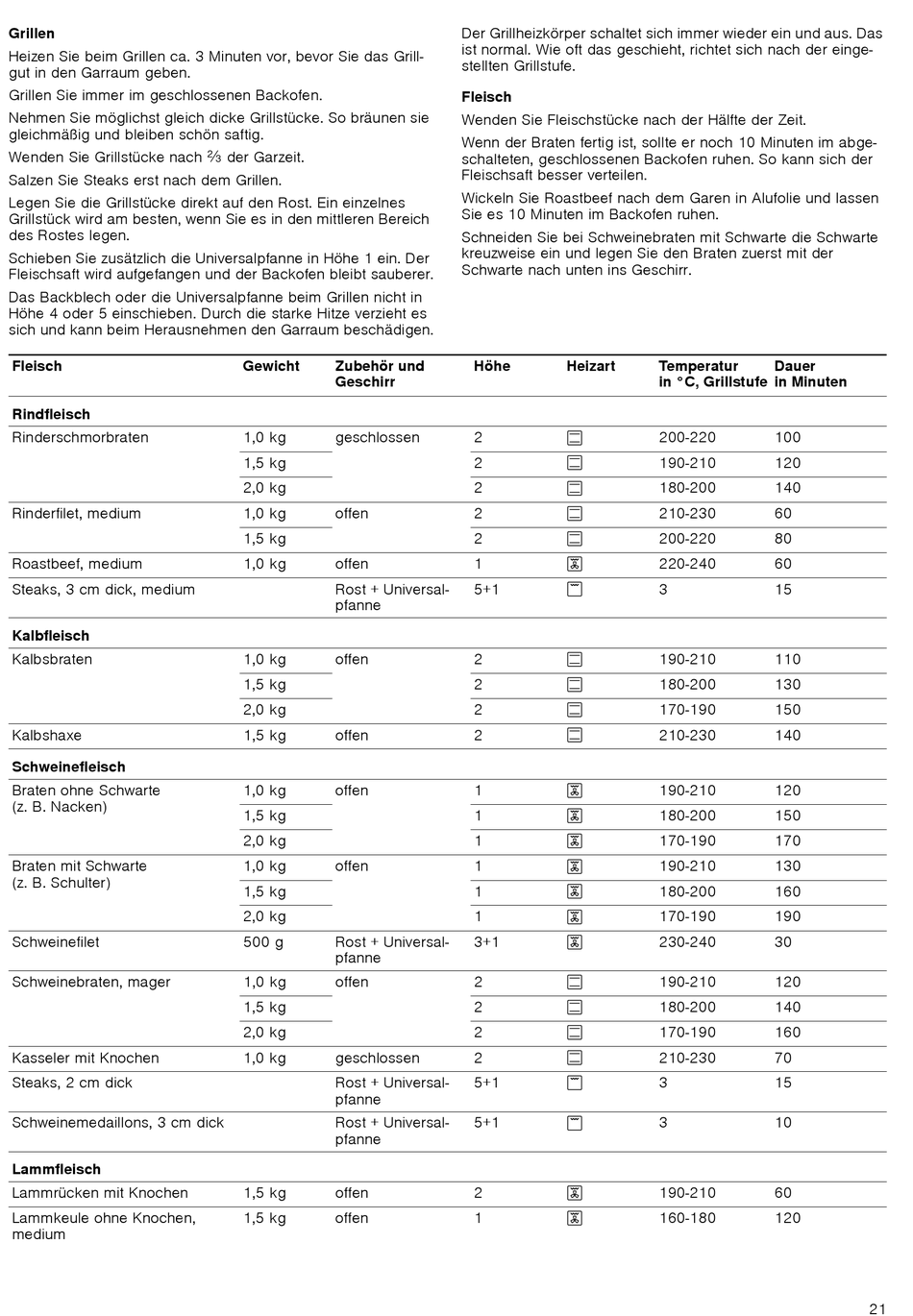 **Grillen**

Heizen Sie beim Grillen ca. 3 Minuten vor, bevor Sie das Grillgut in den Garraum geben.

Grillen Sie immer im geschlossenen Backofen.

Nehmen Sie möglichst gleich dicke Grillstücke. So bräunen sie gleichmäßig und bleiben schön saftig.

Wenden Sie Grillstücke nach ⅔ der Garzeit.

Salzen Sie Steaks erst nach dem Grillen.

Legen Sie die Grillstücke direkt auf den Rost. Ein einzelnes Grillstück wird am besten, wenn Sie es in den mittleren Bereich des Rostes legen.

Schieben Sie zusätzlich die Universalpfanne in Höhe 1 ein. Der Fleischsaft wird aufgefangen und der Backofen bleibt sauberer.

Das Backblech oder die Universalpfanne beim Grillen nicht in Höhe 4 oder 5 einschieben. Durch die starke Hitze verzieht es sich und kann beim Herausnehmen den Garraum beschädigen.

Der Grillheizkörper schaltet sich immer wieder ein und aus. Das ist normal. Wie oft das geschieht, richtet sich nach der eingestellten Grillstufe.

**Fleisch**

Wenden Sie Fleischstücke nach der Hälfte der Zeit.

Wenn der Braten fertig ist, sollte er noch 10 Minuten im abgeschalteten, geschlossenen Backofen ruhen. So kann sich der Fleischsaft besser verteilen.

Wickeln Sie Roastbeef nach dem Garen in Alufolie und lassen Sie es 10 Minuten im Backofen ruhen.

Schneiden Sie bei Schweinebraten mit Schwarte die Schwarte kreuzweise ein und legen Sie den Braten zuerst mit der Schwarte nach unten ins Geschirr.

| Fleisch | Gewicht | Zubehör und Geschirr | Höhe | Heizart | Temperatur in °C, Grillstufe | Dauer in Minuten |
|---|---|---|---|---|---|---|
| **Rindfleisch** | | | | | | |
| Rinderschmorbraten | 1,0 kg | geschlossen | 2 | | 200-220 | 100 |
| | 1,5 kg | | 2 | | 190-210 | 120 |
| | 2,0 kg | | 2 | | 180-200 | 140 |
| Rinderfilet, medium | 1,0 kg | offen | 2 | | 210-230 | 60 |
| | 1,5 kg | | 2 | | 200-220 | 80 |
| Roastbeef, medium | 1,0 kg | offen | 1 | | 220-240 | 60 |
| Steaks, 3 cm dick, medium | | Rost + Universalpfanne | 5+1 | | 3 | 15 |
| **Kalbfleisch** | | | | | | |
| Kalbsbraten | 1,0 kg | offen | 2 | | 190-210 | 110 |
| | 1,5 kg | | 2 | | 180-200 | 130 |
| | 2,0 kg | | 2 | | 170-190 | 150 |
| Kalbshaxe | 1,5 kg | offen | 2 | | 210-230 | 140 |
| **Schweinefleisch** | | | | | | |
| Braten ohne Schwarte (z. B. Nacken) | 1,0 kg | offen | 1 | | 190-210 | 120 |
| | 1,5 kg | | 1 | | 180-200 | 150 |
| | 2,0 kg | | 1 | | 170-190 | 170 |
| Braten mit Schwarte (z. B. Schulter) | 1,0 kg | offen | 1 | | 190-210 | 130 |
| | 1,5 kg | | 1 | | 180-200 | 160 |
| | 2,0 kg | | 1 | | 170-190 | 190 |
| Schweinefilet | 500 g | Rost + Universalpfanne | 3+1 | | 230-240 | 30 |
| Schweinebraten, mager | 1,0 kg | offen | 2 | | 190-210 | 120 |
| | 1,5 kg | | 2 | | 180-200 | 140 |
| | 2,0 kg | | 2 | | 170-190 | 160 |
| Kasseler mit Knochen | 1,0 kg | geschlossen | 2 | | 210-230 | 70 |
| Steaks, 2 cm dick | | Rost + Universalpfanne | 5+1 | | 3 | 15 |
| Schweinemedaillons, 3 cm dick | | Rost + Universalpfanne | 5+1 | | 3 | 10 |
| **Lammfleisch** | | | | | | |
| Lammrücken mit Knochen | 1,5 kg | offen | 2 | | 190-210 | 60 |
| Lammkeule ohne Knochen, medium | 1,5 kg | offen | 1 | | 160-180 | 120 |

21